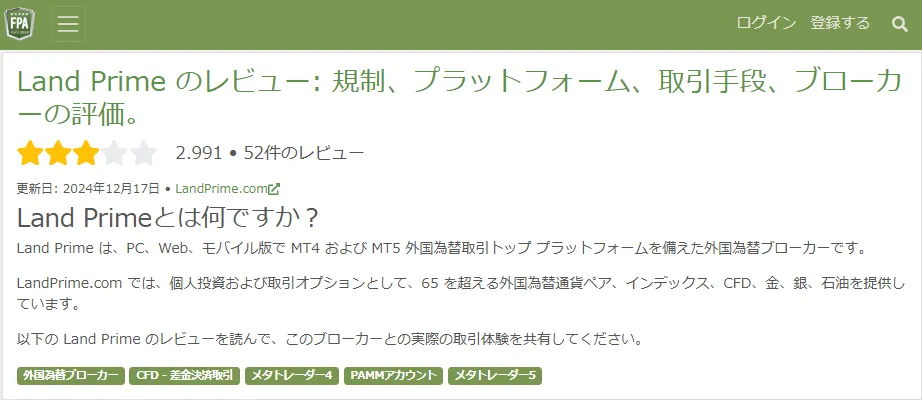 FPA

ログイン 登録する

Land Prime のレビュー: 規制、プラットフォーム、取引手段、ブローカーの評価。

2.991 • 52件のレビュー

更新日: 2024年12月17日 • LandPrime.com

Land Primeとは何ですか？

Land Prime は、PC、Web、モバイル版で MT4 および MT5 外国為替取引トップ プラットフォームを備えた外国為替ブローカーです。

LandPrime.com では、個人投資および取引オプションとして、65 を超える外国為替通貨ペア、インデックス、CFD、金、銀、石油を提供しています。

以下の Land Prime のレビューを読んで、このブローカーとの実際の取引体験を共有してください。

外国為替ブローカー CFD - 差金決済取引 メタトレーダー4 PAMMアカウント メタトレーダー5